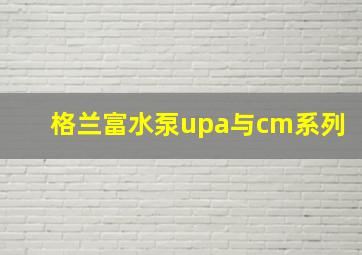 格兰富水泵upa与cm系列